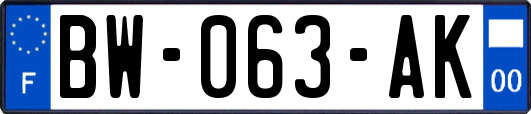 F
BW-063-AK
00